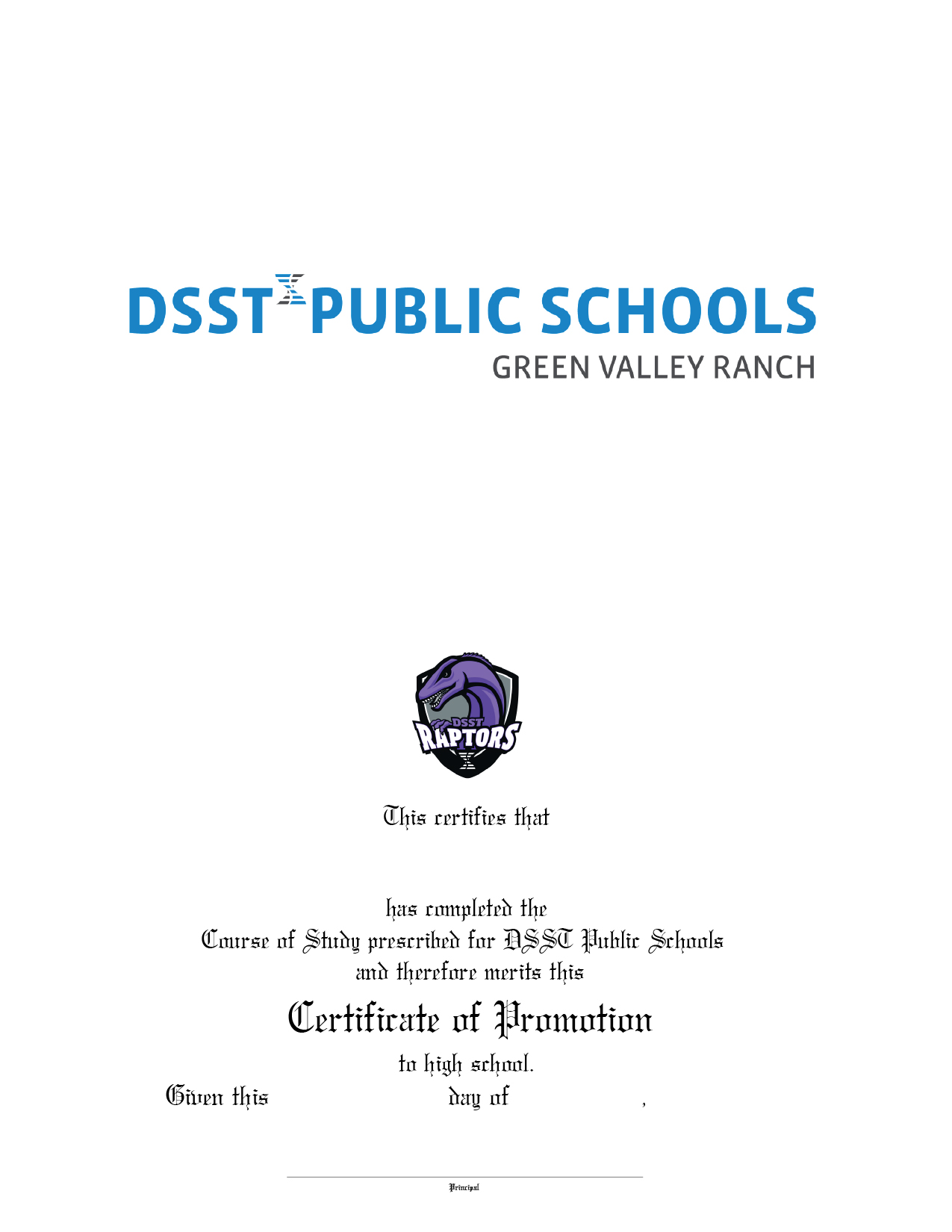 DSST PUBLIC SCHOOLS
GREEN VALLEY RANCH

DSST
RAPTORS

This certifies that

has completed the
Course of Study prescribed for DSST Public Schools
and therefore merits this

Certificate of Promotion

to high school.

Given this day of ,

Principal